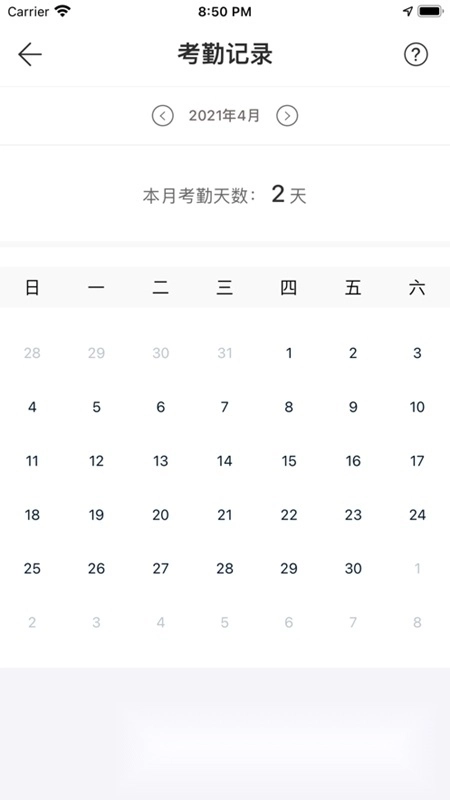 Carrier 8:50 PM

考勤记录

?

2021年4月

本月考勤天数: 2 天

| 日 | 一 | 二 | 三 | 四 | 五 | 六 |
|---|---|---|---|---|---|---|
| 28 | 29 | 30 | 31 | 1 | 2 | 3 |
| 4 | 5 | 6 | 7 | 8 | 9 | 10 |
| 11 | 12 | 13 | 14 | 15 | 16 | 17 |
| 18 | 19 | 20 | 21 | 22 | 23 | 24 |
| 25 | 26 | 27 | 28 | 29 | 30 | 1 |
| 2 | 3 | 4 | 5 | 6 | 7 | 8 |